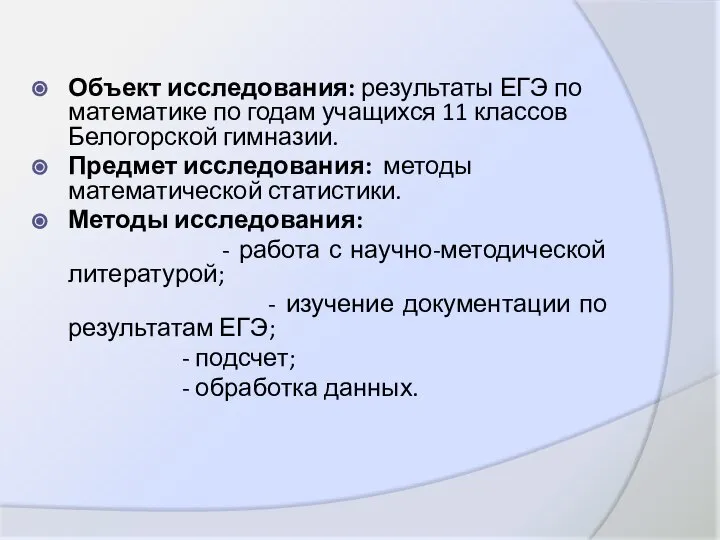 Объект исследования: результаты ЕГЭ по математике по годам учащихся 11 классов Белогорской гимназии.

Предмет исследования: методы математической статистики.

Методы исследования:

- работа с научно-методической литературой;

- изучение документации по результатам ЕГЭ;

- подсчет;

- обработка данных.